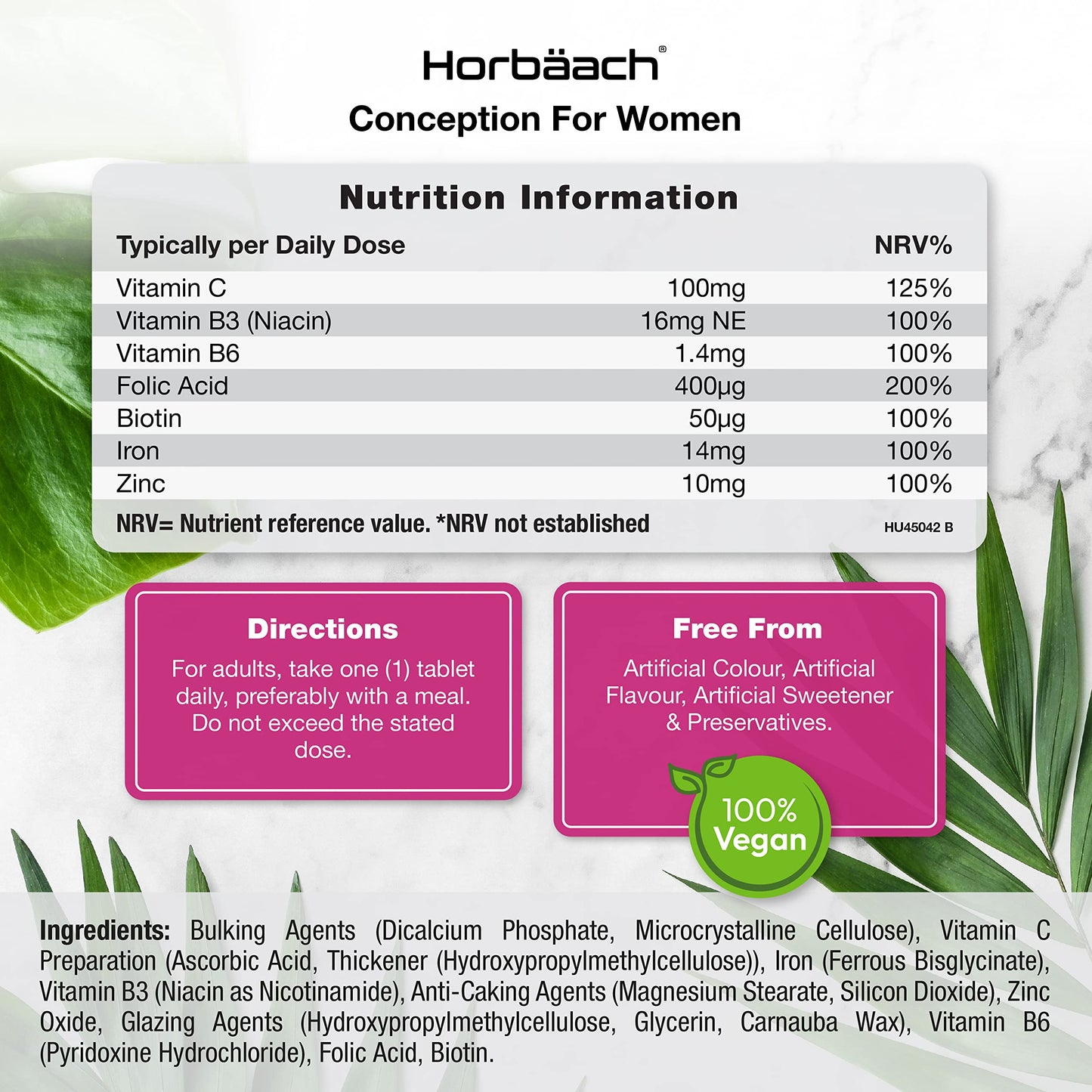 Horbäach®
Conception For Women

Nutrition Information

| Typically per Daily Dose | | NRV% |
|---|---|---|
| Vitamin C | 100mg | 125% |
| Vitamin B3 (Niacin) | 16mg NE | 100% |
| Vitamin B6 | 1.4mg | 100% |
| Folic Acid | 400µg | 200% |
| Biotin | 50µg | 100% |
| Iron | 14mg | 100% |
| Zinc | 10mg | 100% |

NRV= Nutrient reference value. *NRV not established

HU45042 B

Directions
For adults, take one (1) tablet daily, preferably with a meal. Do not exceed the stated dose.

Free From
Artificial Colour, Artificial Flavour, Artificial Sweetener & Preservatives.

100% Vegan

Ingredients: Bulking Agents (Dicalcium Phosphate, Microcrystalline Cellulose), Vitamin C Preparation (Ascorbic Acid, Thickener (Hydroxypropylmethylcellulose)), Iron (Ferrous Bisglycinate), Vitamin B3 (Niacin as Nicotinamide), Anti-Caking Agents (Magnesium Stearate, Silicon Dioxide), Zinc Oxide, Glazing Agents (Hydroxypropylmethylcellulose, Glycerin, Carnauba Wax), Vitamin B6 (Pyridoxine Hydrochloride), Folic Acid, Biotin.